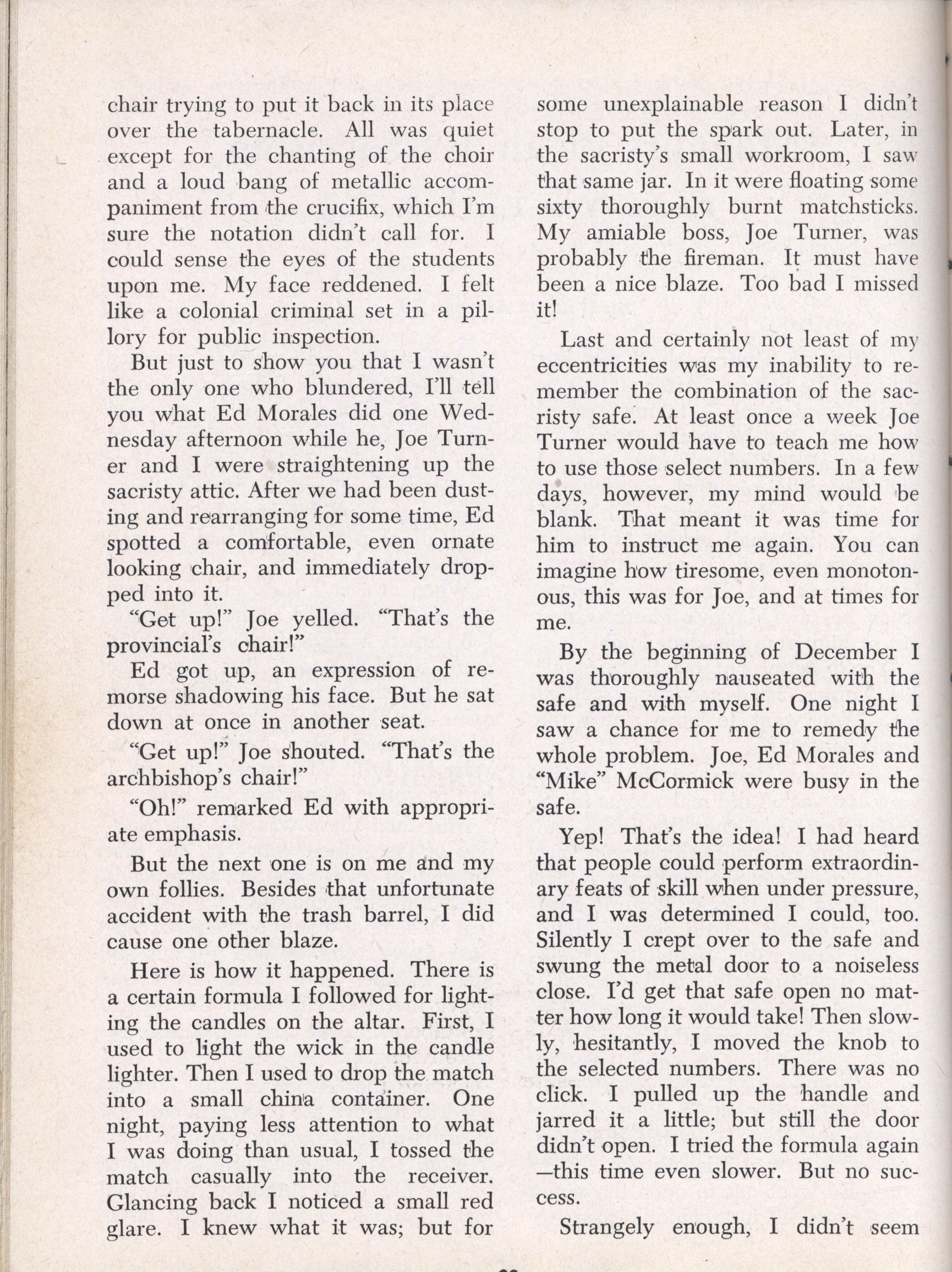 chair trying to put it back in its place over the tabernacle. All was quiet except for the chanting of the choir and a loud bang of metallic accompaniment from the crucifix, which I'm sure the notation didn't call for. I could sense the eyes of the students upon me. My face reddened. I felt like a colonial criminal set in a pillory for public inspection.

But just to show you that I wasn't the only one who blundered, I'll tell you what Ed Morales did one Wednesday afternoon while he, Joe Turner and I were straightening up the sacristy attic. After we had been dusting and rearranging for some time, Ed spotted a comfortable, even ornate looking chair, and immediately dropped into it.

"Get up!" Joe yelled. "That's the provincial's chair!"

Ed got up, an expression of remorse shadowing his face. But he sat down at once in another seat.

"Get up!" Joe shouted. "That's the archbishop's chair!"

"Oh!" remarked Ed with appropriate emphasis.

But the next one is on me and my own follies. Besides that unfortunate accident with the trash barrel, I did cause one other blaze.

Here is how it happened. There is a certain formula I followed for lighting the candles on the altar. First, I used to light the wick in the candle lighter. Then I used to drop the match into a small china container. One night, paying less attention to what I was doing than usual, I tossed the match casually into the receiver. Glancing back I noticed a small red glare. I knew what it was; but for some unexplainable reason I didn't stop to put the spark out. Later, in the sacristy's small workroom, I saw that same jar. In it were floating some sixty thoroughly burnt matchsticks. My amiable boss, Joe Turner, was probably the fireman. It must have been a nice blaze. Too bad I missed it!

Last and certainly not least of my eccentricities was my inability to remember the combination of the sacristy safe. At least once a week Joe Turner would have to teach me how to use those select numbers. In a few days, however, my mind would be blank. That meant it was time for him to instruct me again. You can imagine how tiresome, even monotonous, this was for Joe, and at times for me.

By the beginning of December I was thoroughly nauseated with the safe and with myself. One night I saw a chance for me to remedy the whole problem. Joe, Ed Morales and "Mike" McCormick were busy in the safe.

Yep! That's the idea! I had heard that people could perform extraordinary feats of skill when under pressure, and I was determined I could, too. Silently I crept over to the safe and swung the metal door to a noiseless close. I'd get that safe open no matter how long it would take! Then slowly, hesitantly, I moved the knob to the selected numbers. There was no click. I pulled up the handle and jarred it a little; but still the door didn't open. I tried the formula again —this time even slower. But no success.

Strangely enough, I didn't seem